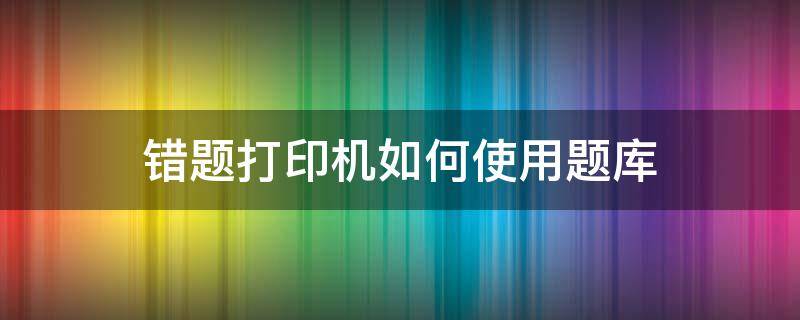 错题打印机如何使用题库